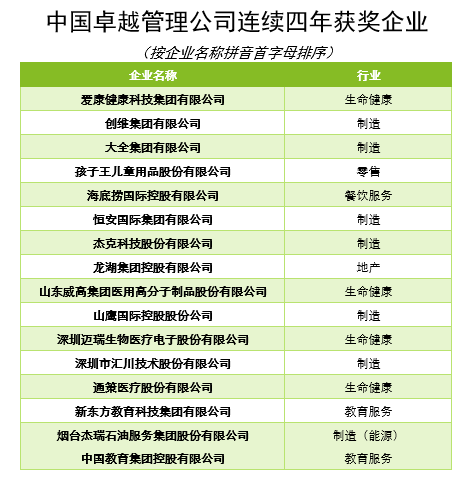 中国卓越管理公司连续四年获奖企业

（按企业名称拼音首字母排序）

| 企业名称 | 行业 |
|---|---|
| 爱康健康科技集团有限公司 | 生命健康 |
| 创维集团有限公司 | 制造 |
| 大全集团有限公司 | 制造 |
| 孩子王儿童用品股份有限公司 | 零售 |
| 海底捞国际控股有限公司 | 餐饮服务 |
| 恒安国际集团有限公司 | 制造 |
| 杰克科技股份有限公司 | 制造 |
| 龙湖集团控股有限公司 | 地产 |
| 山东威高集团医用高分子制品股份有限公司 | 生命健康 |
| 山鹰国际控股股份公司 | 制造 |
| 深圳迈瑞生物医疗电子股份有限公司 | 生命健康 |
| 深圳市汇川技术股份有限公司 | 制造 |
| 通策医疗股份有限公司 | 生命健康 |
| 新东方教育科技集团有限公司 | 教育服务 |
| 烟台杰瑞石油服务集团股份有限公司 | 制造（能源） |
| 中国教育集团控股有限公司 | 教育服务 |